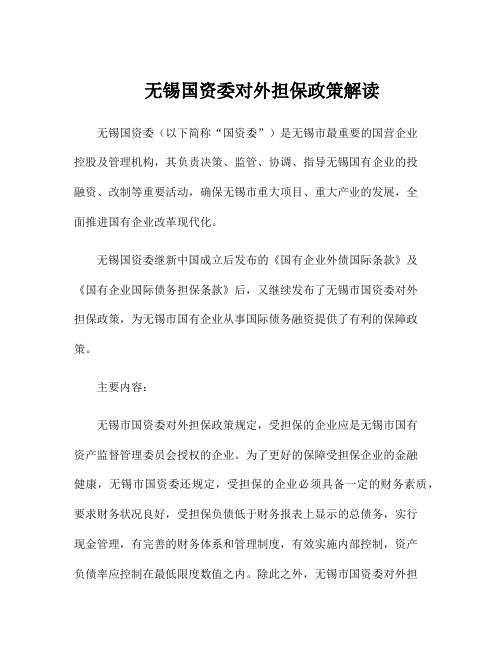 无锡国资委对外担保政策解读

无锡国资委（以下简称“国资委”）是无锡市最重要的国营企业控股及管理机构，其负责决策、监管、协调、指导无锡国有企业的投融资、改制等重要活动，确保无锡市重大项目、重大产业的发展，全面推进国有企业改革现代化。

无锡国资委继新中国成立后发布的《国有企业外债国际条款》及《国有企业国际债务担保条款》后，又继续发布了无锡市国资委对外担保政策，为无锡市国有企业从事国际债务融资提供了有利的保障政策。

主要内容：

无锡市国资委对外担保政策规定，受担保的企业应是无锡市国有资产监督管理委员会授权的企业。为了更好的保障受担保企业的金融健康，无锡市国资委还规定，受担保的企业必须具备一定的财务素质，要求财务状况良好，受担保负债低于财务报表上显示的总债务，实行现金管理，有完善的财务体系和管理制度，有效实施内部控制，资产负债率应控制在最低限度数值之内。除此之外，无锡市国资委对外担